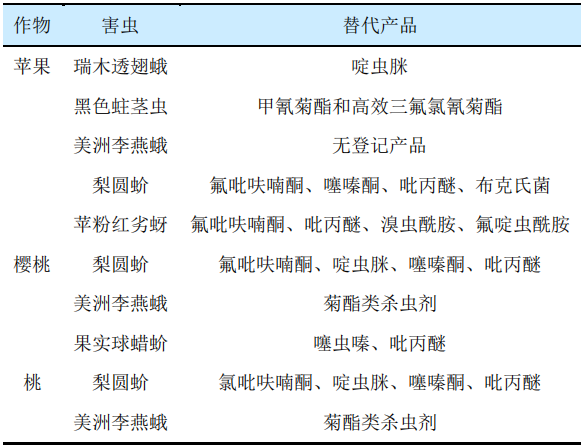 | 作物 | 害虫 | 替代产品 |
|---|---|---|
| 苹果 | 瑞木透翅蛾 | 啶虫脒 |
| | 黑色蛀茎虫 | 甲氰菊酯和高效三氟氯氰菊酯 |
| | 美洲李燕蛾 | 无登记产品 |
| | 梨圆蚧 | 氟吡呋喃酮、噻嗪酮、吡丙醚、布克氏菌 |
| | 苹粉红劣蚜 | 氟吡呋喃酮、吡丙醚、溴虫酰胺、氟啶虫酰胺 |
| 樱桃 | 梨圆蚧 | 氟吡呋喃酮、啶虫脒、噻嗪酮、吡丙醚 |
| | 美洲李燕蛾 | 菊酯类杀虫剂 |
| | 果实球蜡蚧 | 噻虫嗪、吡丙醚 |
| 桃 | 梨圆蚧 | 氯吡呋喃酮、啶虫脒、噻嗪酮、吡丙醚 |
| | 美洲李燕蛾 | 菊酯类杀虫剂 |